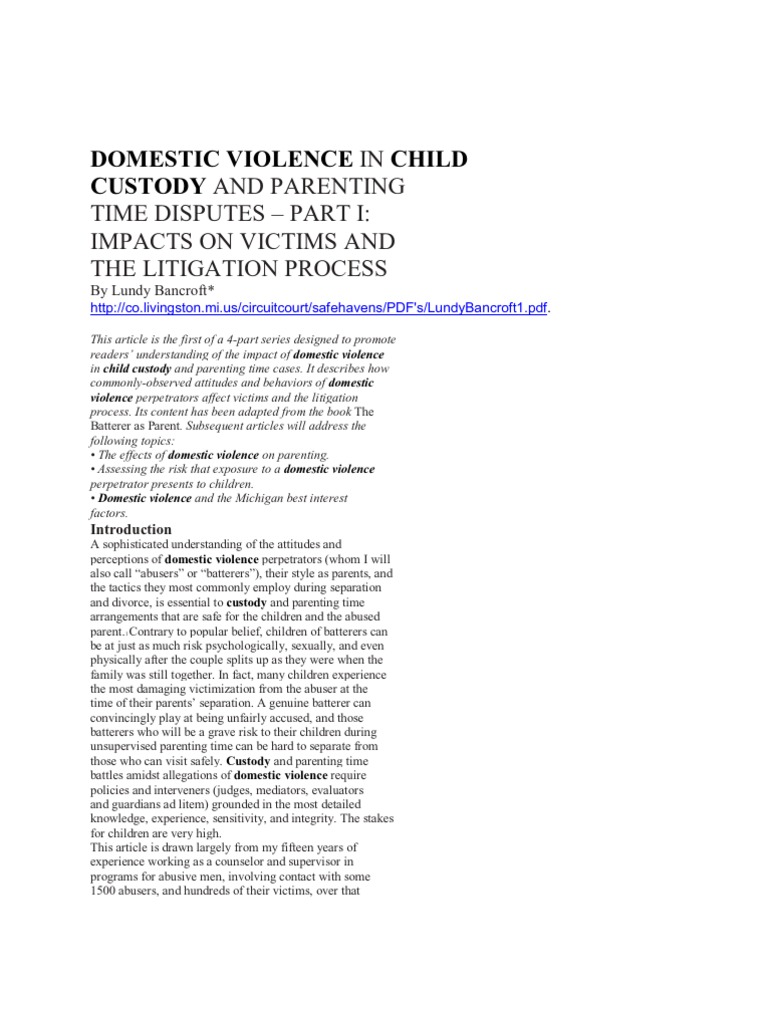 DOMESTIC VIOLENCE IN CHILD CUSTODY AND PARENTING TIME DISPUTES – PART I: IMPACTS ON VICTIMS AND THE LITIGATION PROCESS

By Lundy Bancroft*
http://co.livingston.mi.us/circuitcourt/safehavens/PDF's/LundyBancroft1.pdf.

This article is the first of a 4-part series designed to promote readers' understanding of the impact of domestic violence in child custody and parenting time cases. It describes how commonly-observed attitudes and behaviors of domestic violence perpetrators affect victims and the litigation process. Its content has been adapted from the book The Batterer as Parent. Subsequent articles will address the following topics:
• The effects of domestic violence on parenting.
• Assessing the risk that exposure to a domestic violence perpetrator presents to children.
• Domestic violence and the Michigan best interest factors.

Introduction

A sophisticated understanding of the attitudes and perceptions of domestic violence perpetrators (whom I will also call "abusers" or "batterers"), their style as parents, and the tactics they most commonly employ during separation and divorce, is essential to custody and parenting time arrangements that are safe for the children and the abused parent.₁Contrary to popular belief, children of batterers can be at just as much risk psychologically, sexually, and even physically after the couple splits up as they were when the family was still together. In fact, many children experience the most damaging victimization from the abuser at the time of their parents' separation. A genuine batterer can convincingly play at being unfairly accused, and those batterers who will be a grave risk to their children during unsupervised parenting time can be hard to separate from those who can visit safely. Custody and parenting time battles amidst allegations of domestic violence require policies and interveners (judges, mediators, evaluators and guardians ad litem) grounded in the most detailed knowledge, experience, sensitivity, and integrity. The stakes for children are very high.
This article is drawn largely from my fifteen years of experience working as a counselor and supervisor in programs for abusive men, involving contact with some 1500 abusers, and hundreds of their victims, over that